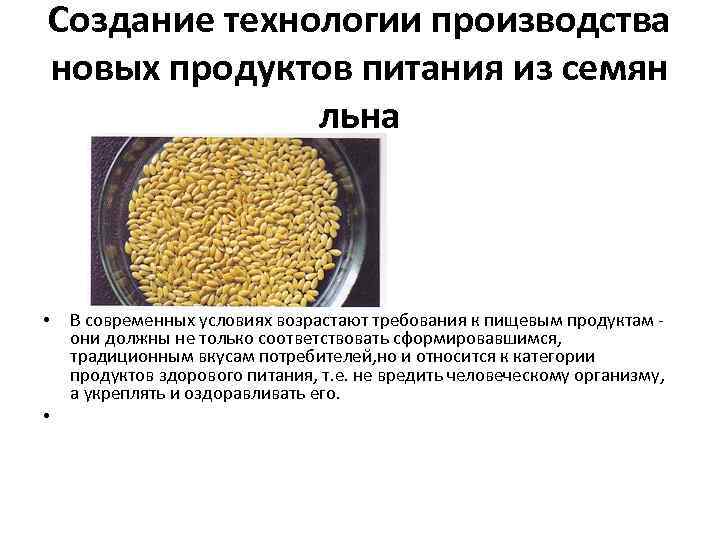 Создание технологии производства новых продуктов питания из семян льна

• В современных условиях возрастают требования к пищевым продуктам - они должны не только соответствовать сформировавшимся, традиционным вкусам потребителей,но и относится к категории продуктов здорового питания, т.е. не вредить человеческому организму, а укреплять и оздоравливать его.

•